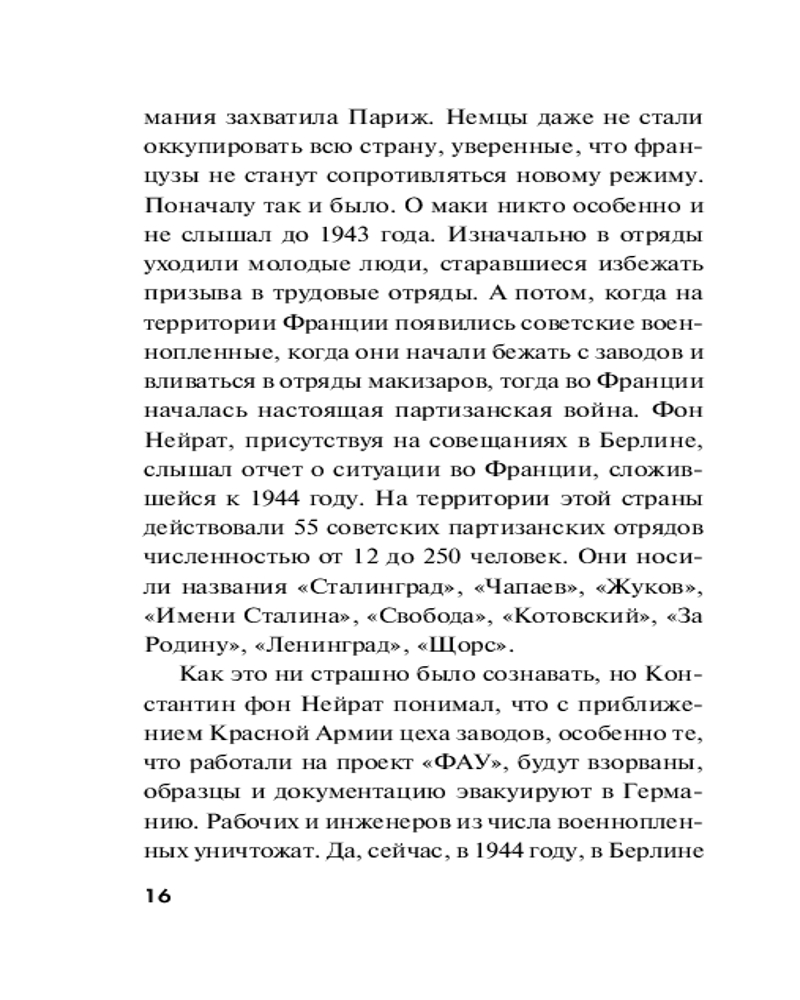 мания захватила Париж. Немцы даже не стали оккупировать всю страну, уверенные, что французы не станут сопротивляться новому режиму. Поначалу так и было. О маки никто особенно и не слышал до 1943 года. Изначально в отряды уходили молодые люди, старавшиеся избежать призыва в трудовые отряды. А потом, когда на территории Франции появились советские военнопленные, когда они начали бежать с заводов и вливаться в отряды макизаров, тогда во Франции началась настоящая партизанская война. Фон Нейрат, присутствуя на совещаниях в Берлине, слышал отчет о ситуации во Франции, сложившейся к 1944 году. На территории этой страны действовали 55 советских партизанских отрядов численностью от 12 до 250 человек. Они носили названия «Сталинград», «Чапаев», «Жуков», «Имени Сталина», «Свобода», «Котовский», «За Родину», «Ленинград», «Щорс».

Как это ни страшно было сознавать, но Константин фон Нейрат понимал, что с приближением Красной Армии цеха заводов, особенно те, что работали на проект «ФАУ», будут взорваны, образцы и документацию эвакуируют в Германию. Рабочих и инженеров из числа военнопленных уничтожат. Да, сейчас, в 1944 году, в Берлине

16